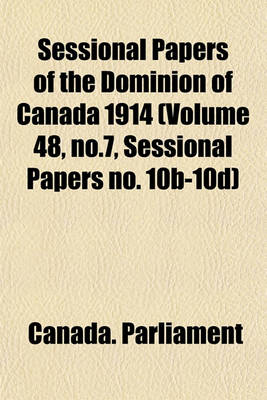 Sessional Papers of the Dominion of Canada 1914 (Volume 48, no.7, Sessional Papers no. 10b-10d)

Canada. Parliament